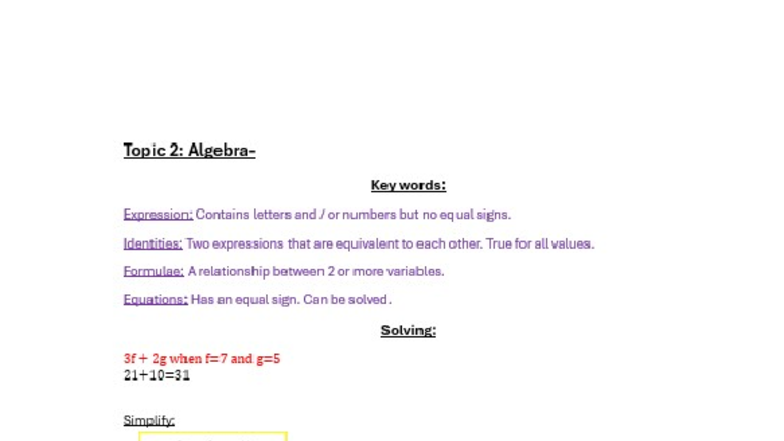 Topic 2: Algebra-

Key words:

Expression: Contains letters and / or numbers but no equal signs.

Identities: Two expressions that are equivalent to each other. True for all values.

Formulae: A relationship between 2 or more variables.

Equations: Has an equal sign. Can be solved.

Solving:

$3f + 2g$ when $f=7$ and $g=5$
$21+10=31$

Simplify: